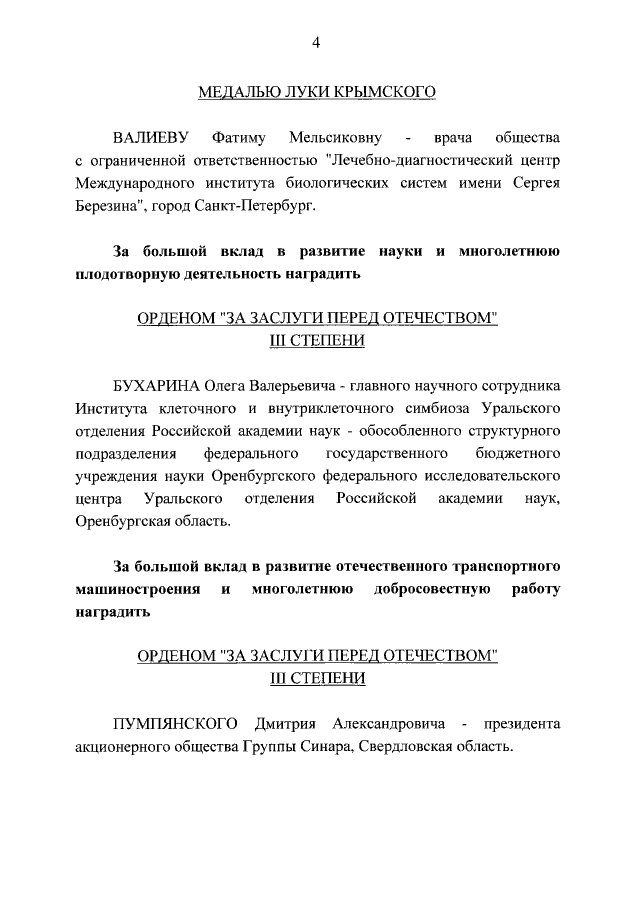 4

МЕДАЛЬЮ ЛУКИ КРЫМСКОГО

ВАЛИЕВУ Фатиму Мельсиковну - врача общества с ограниченной ответственностью "Лечебно-диагностический центр Международного института биологических систем имени Сергея Березина", город Санкт-Петербург.

За большой вклад в развитие науки и многолетнюю плодотворную деятельность наградить

ОРДЕНОМ "ЗА ЗАСЛУГИ ПЕРЕД ОТЕЧЕСТВОМ" III СТЕПЕНИ

БУХАРИНА Олега Валерьевича - главного научного сотрудника Института клеточного и внутриклеточного симбиоза Уральского отделения Российской академии наук - обособленного структурного подразделения федерального государственного бюджетного учреждения науки Оренбургского федерального исследовательского центра Уральского отделения Российской академии наук, Оренбургская область.

За большой вклад в развитие отечественного транспортного машиностроения и многолетнюю добросовестную работу наградить

ОРДЕНОМ "ЗА ЗАСЛУГИ ПЕРЕД ОТЕЧЕСТВОМ" III СТЕПЕНИ

ПУМПЯНСКОГО Дмитрия Александровича - президента акционерного общества Группы Синара, Свердловская область.